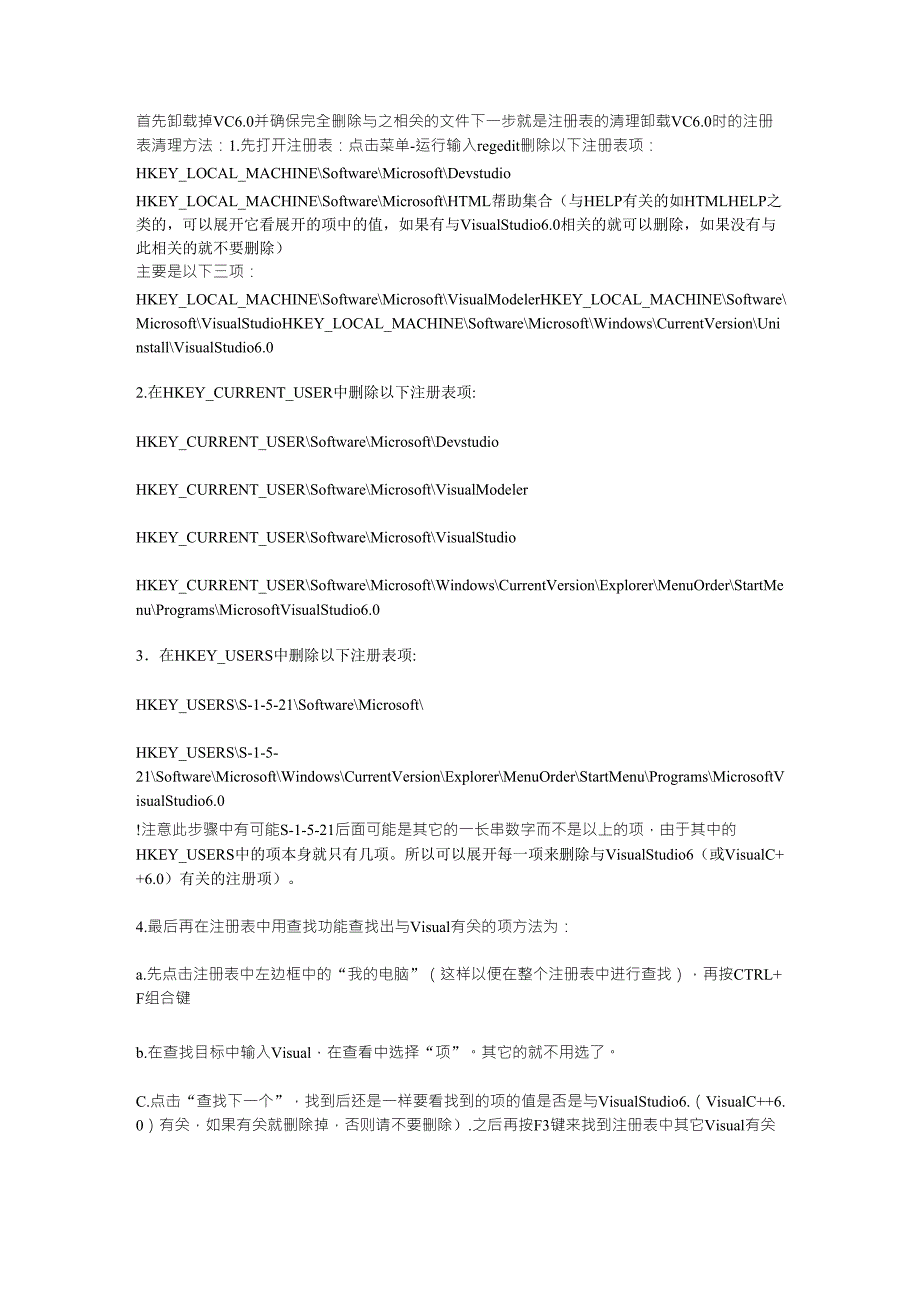 首先卸载掉VC6.0并确保完全删除与之相关的文件下一步就是注册表的清理卸载VC6.0时的注册表清理方法：1.先打开注册表：点击菜单-运行输入regedit删除以下注册表项：

HKEY_LOCAL_MACHINE\Software\Microsoft\Devstudio

HKEY_LOCAL_MACHINE\Software\Microsoft\HTML帮助集合（与HELP有关的如HTMLHELP之类的，可以展开它看展开的项中的值，如果有与VisualStudio6.0相关的就可以删除，如果没有与此相关的就不要删除）

主要是以下三项：

HKEY_LOCAL_MACHINE\Software\Microsoft\VisualModelerHKEY_LOCAL_MACHINE\Software\Microsoft\VisualStudioHKEY_LOCAL_MACHINE\Software\Microsoft\Windows\CurrentVersion\Uninstall\VisualStudio6.0

2.在HKEY_CURRENT_USER中删除以下注册表项:

HKEY_CURRENT_USER\Software\Microsoft\Devstudio

HKEY_CURRENT_USER\Software\Microsoft\VisualModeler

HKEY_CURRENT_USER\Software\Microsoft\VisualStudio

HKEY_CURRENT_USER\Software\Microsoft\Windows\CurrentVersion\Explorer\MenuOrder\StartMenu\Programs\MicrosoftVisualStudio6.0

3．在HKEY_USERS中删除以下注册表项:

HKEY_USERS\S-1-5-21\Software\Microsoft\

HKEY_USERS\S-1-5-21\Software\Microsoft\Windows\CurrentVersion\Explorer\MenuOrder\StartMenu\Programs\MicrosoftVisualStudio6.0

!注意此步骤中有可能S-1-5-21后面可能是其它的一长串数字而不是以上的项，由于其中的HKEY_USERS中的项本身就只有几项。所以可以展开每一项来删除与VisualStudio6（或VisualC++6.0）有关的注册项）。

4.最后再在注册表中用查找功能查找出与Visual有关的项方法为：

a.先点击注册表中左边框中的“我的电脑”（这样以便在整个注册表中进行查找），再按CTRL+F组合键

b.在查找目标中输入Visual，在查看中选择“项”。其它的就不用选了。

C.点击“查找下一个”，找到后还是一样要看找到的项的值是否是与VisualStudio6.（VisualC++6.0）有关，如果有关就删除掉，否则请不要删除）.之后再按F3键来找到注册表中其它Visual有关